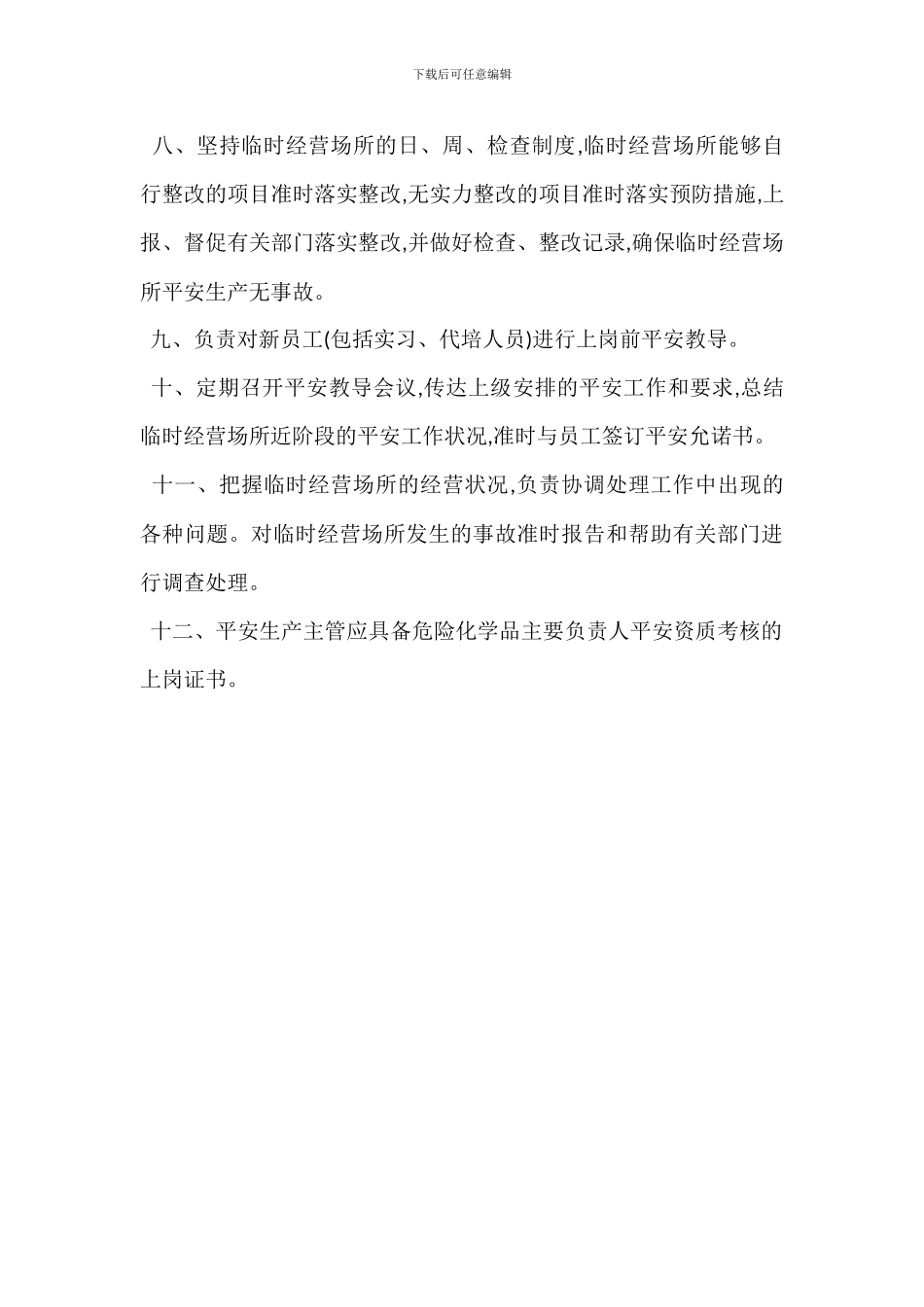 下载后可任意编辑

八、坚持临时经营场所的日、周、检查制度,临时经营场所能够自行整改的项目准时落实整改,无实力整改的项目准时落实预防措施,上报、督促有关部门落实整改,并做好检查、整改记录,确保临时经营场所平安生产无事故。

九、负责对新员工(包括实习、代培人员)进行上岗前平安教导。

十、定期召开平安教导会议,传达上级安排的平安工作和要求,总结临时经营场所近阶段的平安工作状况,准时与员工签订平安允诺书。

十一、把握临时经营场所的经营状况,负责协调处理工作中出现的各种问题。对临时经营场所发生的事故准时报告和帮助有关部门进行调查处理。

十二、平安生产主管应具备危险化学品主要负责人平安资质考核的上岗证书。